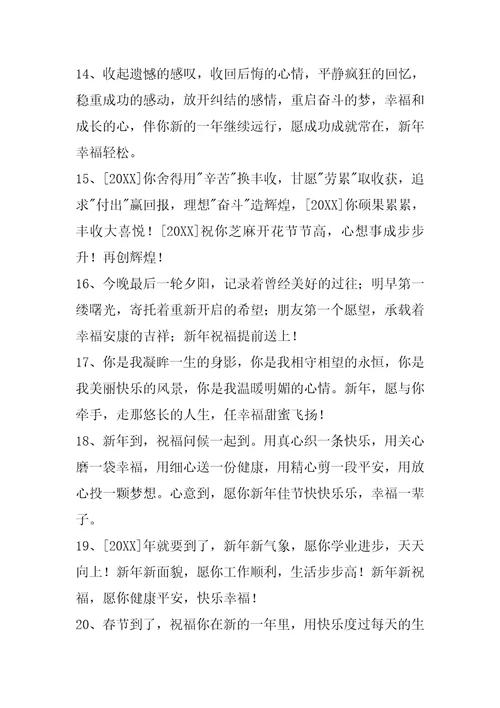 14、收起遗憾的感叹，收回后悔的心情，平静疯狂的回忆，稳重成功的感动，放开纠结的感情，重启奋斗的梦，幸福和成长的心，伴你新的一年继续远行，愿成功成就常在，新年幸福轻松。

15、[20XX]你舍得用"辛苦"换丰收，甘愿"劳累"取收获，追求"付出"赢回报，理想"奋斗"造辉煌，[20XX]你硕果累累，丰收大喜悦！[20XX]祝你芝麻开花节节高，心想事成步步升！再创辉煌！

16、今晚最后一轮夕阳，记录着曾经美好的过往；明早第一缕曙光，寄托着重新开启的希望；朋友第一个愿望，承载着幸福安康的吉祥；新年祝福提前送上！

17、你是我凝眸一生的身影，你是我相守相望的永恒，你是我美丽快乐的风景，你是我温暖明媚的心情。新年，愿与你牵手，走那悠长的人生，任幸福甜蜜飞扬！

18、新年到，祝福问候一起到。用真心织一条快乐，用关心磨一袋幸福，用细心送一份健康，用精心剪一段平安，用放心投一颗梦想。心意到，愿你新年佳节快快乐乐，幸福一辈子。

19、[20XX]年就要到了，新年新气象，愿你学业进步，天天向上！新年新面貌，愿你工作顺利，生活步步高！新年新祝福，愿你健康平安，快乐幸福！

20、春节到了，祝福你在新的一年里，用快乐度过每天的生